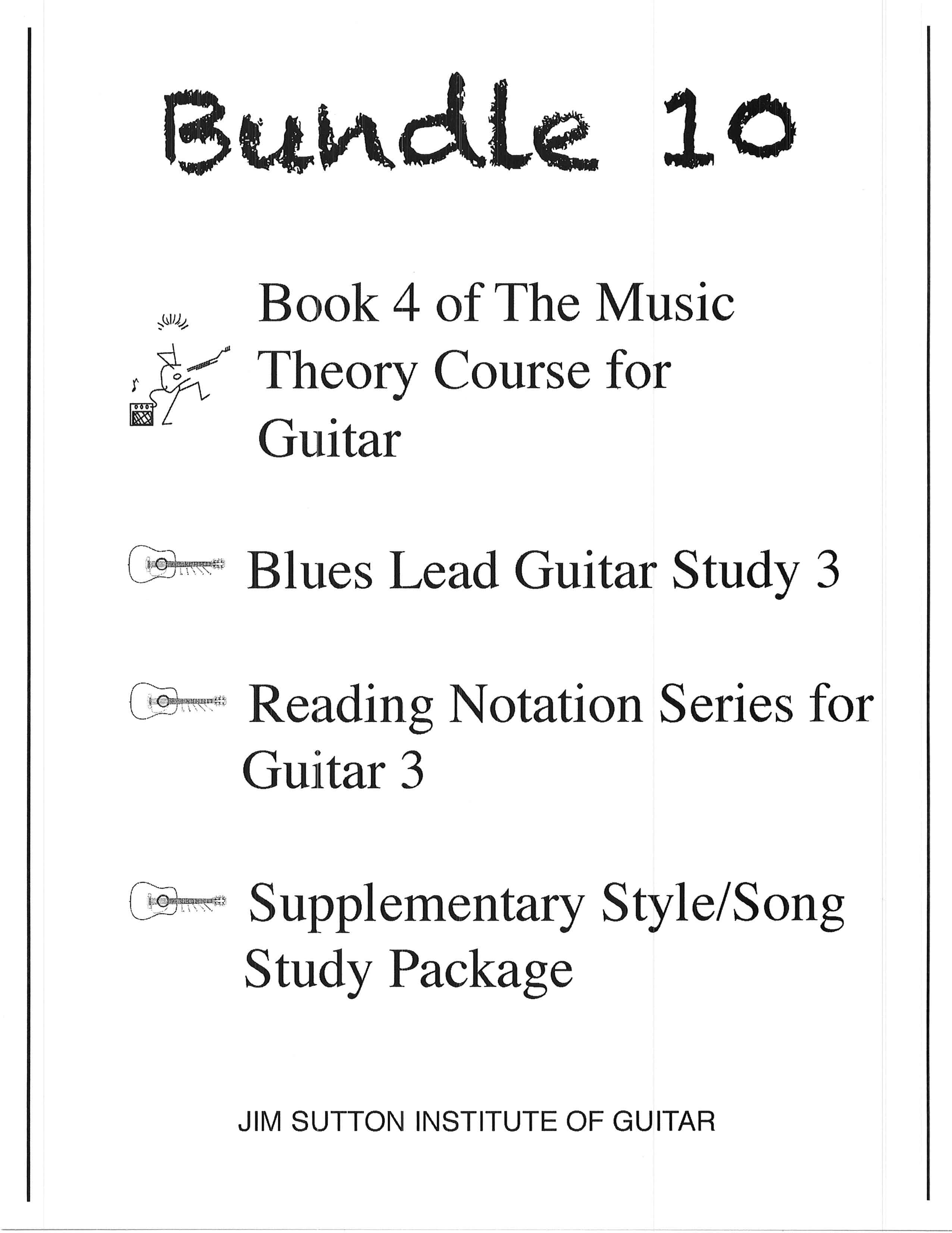 Bundle 10

Book 4 of The Music Theory Course for Guitar

Blues Lead Guitar Study 3

Reading Notation Series for Guitar 3

Supplementary Style/Song Study Package

JIM SUTTON INSTITUTE OF GUITAR